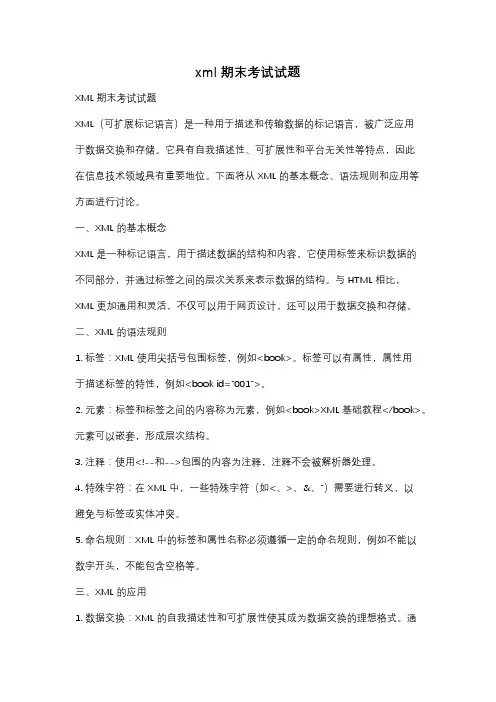 xml 期末考试试题

XML 期末考试试题

XML（可扩展标记语言）是一种用于描述和传输数据的标记语言，被广泛应用于数据交换和存储。它具有自我描述性、可扩展性和平台无关性等特点，因此在信息技术领域具有重要地位。下面将从 XML 的基本概念、语法规则和应用等方面进行讨论。

一、XML 的基本概念

XML 是一种标记语言，用于描述数据的结构和内容。它使用标签来标识数据的不同部分，并通过标签之间的层次关系来表示数据的结构。与 HTML 相比，XML 更加通用和灵活，不仅可以用于网页设计，还可以用于数据交换和存储。

二、XML 的语法规则

1. 标签：XML 使用尖括号包围标签，例如<book>。标签可以有属性，属性用于描述标签的特性，例如<book id="001">。

2. 元素：标签和标签之间的内容称为元素，例如<book>XML 基础教程</book>。元素可以嵌套，形成层次结构。

3. 注释：使用<!--和-->包围的内容为注释，注释不会被解析器处理。

4. 特殊字符：在 XML 中，一些特殊字符（如<、>、&、"）需要进行转义，以避免与标签或实体冲突。

5. 命名规则：XML 中的标签和属性名称必须遵循一定的命名规则，例如不能以数字开头，不能包含空格等。

三、XML 的应用

1. 数据交换：XML 的自我描述性和可扩展性使其成为数据交换的理想格式。通